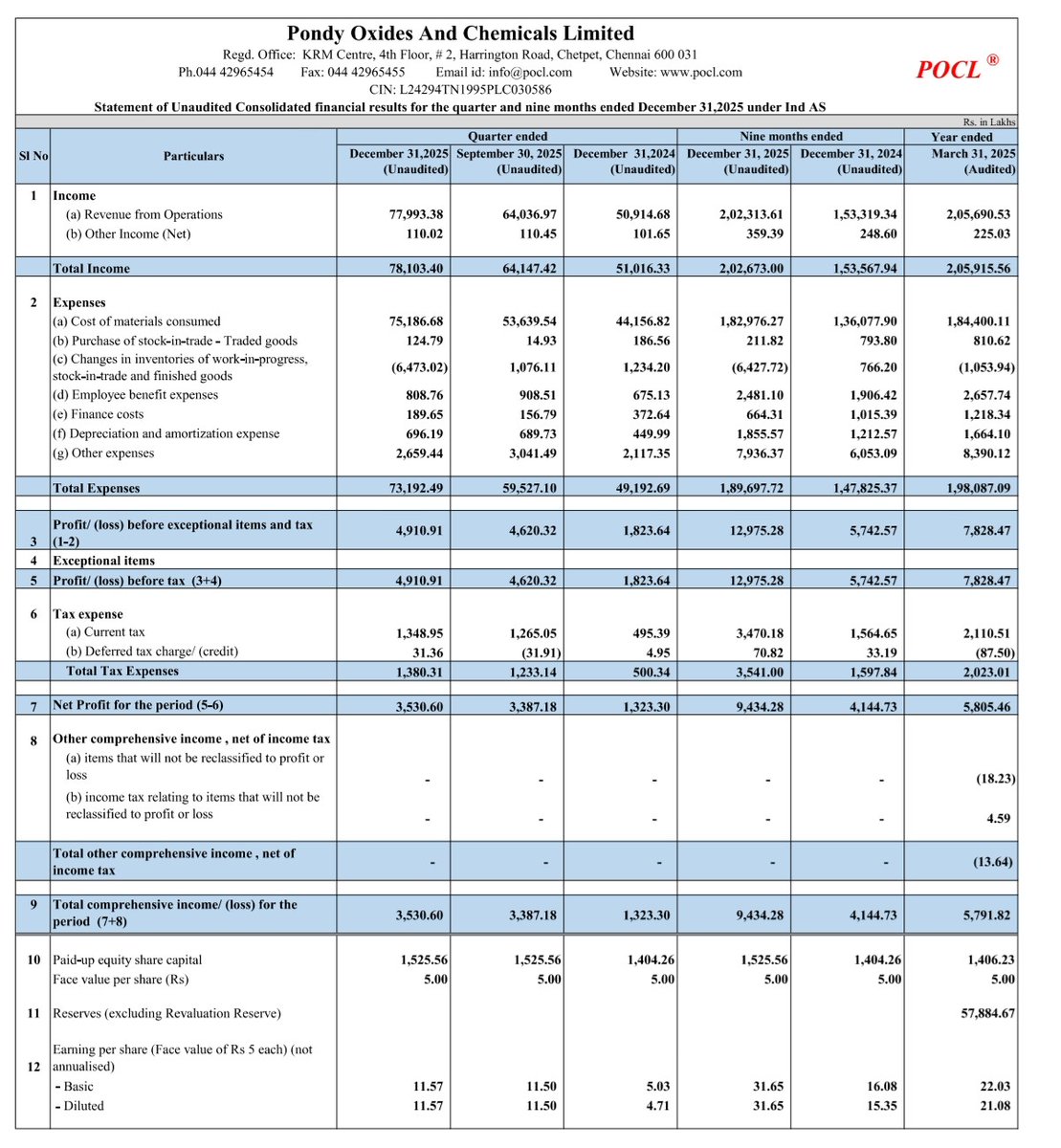 Pondy Oxides And Chemicals Limited
Regd. Office: KRM Centre, 4th Floor, # 2, Harrington Road, Chetpet, Chennai 600 031
Ph.044 42965454 Fax: 044 42965455 Email id: info@pocl.com Website: www.pocl.com
CIN: L24294TN1995PLC030586

POCL ®

Statement of Unaudited Consolidated financial results for the quarter and nine months ended December 31,2025 under Ind AS

Rs. in Lakhs

| Sl No | Particulars | Quarter ended December 31,2025 (Unaudited) | Quarter ended September 30, 2025 (Unaudited) | Quarter ended December 31,2024 (Unaudited) | Nine months ended December 31, 2025 (Unaudited) | Nine months ended December 31, 2024 (Unaudited) | Year ended March 31, 2025 (Audited) |
|---|---|---|---|---|---|---|---|
| 1 | Income | | | | | | |
| | (a) Revenue from Operations | 77,993.38 | 64,036.97 | 50,914.68 | 2,02,313.61 | 1,53,319.34 | 2,05,690.53 |
| | (b) Other Income (Net) | 110.02 | 110.45 | 101.65 | 359.39 | 248.60 | 225.03 |
| | Total Income | 78,103.40 | 64,147.42 | 51,016.33 | 2,02,673.00 | 1,53,567.94 | 2,05,915.56 |
| 2 | Expenses | | | | | | |
| | (a) Cost of materials consumed | 75,186.68 | 53,639.54 | 44,156.82 | 1,82,976.27 | 1,36,077.90 | 1,84,400.11 |
| | (b) Purchase of stock-in-trade - Traded goods | 124.79 | 14.93 | 186.56 | 211.82 | 793.80 | 810.62 |
| | (c) Changes in inventories of work-in-progress, stock-in-trade and finished goods | (6,473.02) | 1,076.11 | 1,234.20 | (6,427.72) | 766.20 | (1,053.94) |
| | (d) Employee benefit expenses | 808.76 | 908.51 | 675.13 | 2,481.10 | 1,906.42 | 2,657.74 |
| | (e) Finance costs | 189.65 | 156.79 | 372.64 | 664.31 | 1,015.39 | 1,218.34 |
| | (f) Depreciation and amortization expense | 696.19 | 689.73 | 449.99 | 1,855.57 | 1,212.57 | 1,664.10 |
| | (g) Other expenses | 2,659.44 | 3,041.49 | 2,117.35 | 7,936.37 | 6,053.09 | 8,390.12 |
| | Total Expenses | 73,192.49 | 59,527.10 | 49,192.69 | 1,89,697.72 | 1,47,825.37 | 1,98,087.09 |
| 3 | Profit/ (loss) before exceptional items and tax (1-2) | 4,910.91 | 4,620.32 | 1,823.64 | 12,975.28 | 5,742.57 | 7,828.47 |
| 4 | Exceptional items | | | | | | |
| 5 | Profit/ (loss) before tax (3+4) | 4,910.91 | 4,620.32 | 1,823.64 | 12,975.28 | 5,742.57 | 7,828.47 |
| 6 | Tax expense | | | | | | |
| | (a) Current tax | 1,348.95 | 1,265.05 | 495.39 | 3,470.18 | 1,564.65 | 2,110.51 |
| | (b) Deferred tax charge/ (credit) | 31.36 | (31.91) | 4.95 | 70.82 | 33.19 | (87.50) |
| | Total Tax Expenses | 1,380.31 | 1,233.14 | 500.34 | 3,541.00 | 1,597.84 | 2,023.01 |
| 7 | Net Profit for the period (5-6) | 3,530.60 | 3,387.18 | 1,323.30 | 9,434.28 | 4,144.73 | 5,805.46 |
| 8 | Other comprehensive income , net of income tax | | | | | | |
| | (a) items that will not be reclassified to profit or loss | - | - | - | - | - | (18.23) |
| | (b) income tax relating to items that will not be reclassified to profit or loss | - | - | - | - | - | 4.59 |
| | Total other comprehensive income , net of income tax | - | - | - | - | - | (13.64) |
| 9 | Total comprehensive income/ (loss) for the period (7+8) | 3,530.60 | 3,387.18 | 1,323.30 | 9,434.28 | 4,144.73 | 5,791.82 |
| 10 | Paid-up equity share capital | 1,525.56 | 1,525.56 | 1,404.26 | 1,525.56 | 1,404.26 | 1,406.23 |
| | Face value per share (Rs) | 5.00 | 5.00 | 5.00 | 5.00 | 5.00 | 5.00 |
| 11 | Reserves (excluding Revaluation Reserve) | | | | | | 57,884.67 |
| 12 | Earning per share (Face value of Rs 5 each) (not annualised) | | | | | | |
| | - Basic | 11.57 | 11.50 | 5.03 | 31.65 | 16.08 | 22.03 |
| | - Diluted | 11.57 | 11.50 | 4.71 | 31.65 | 15.35 | 21.08 |